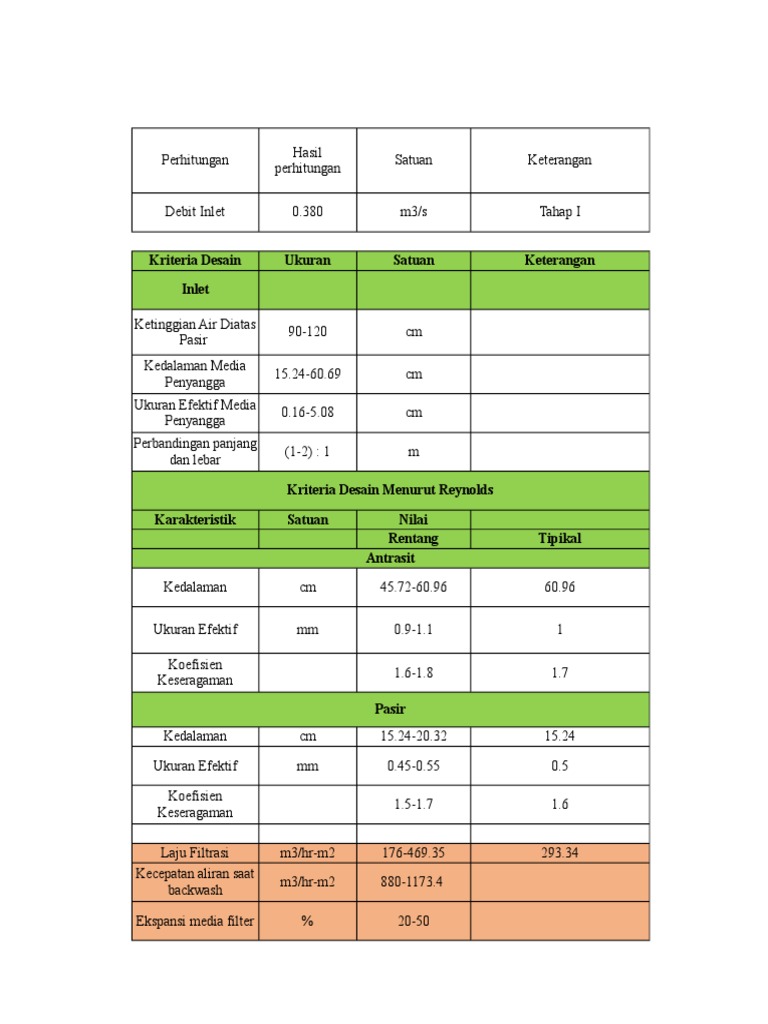 | Perhitungan | Hasil perhitungan | Satuan | Keterangan |
|---|---|---|---|
| Debit Inlet | 0.380 | m3/s | Tahap I |

| Kriteria Desain | Ukuran | Satuan | Keterangan |
|---|---|---|---|
| Inlet | | | |
| Ketinggian Air Diatas Pasir | 90-120 | cm | |
| Kedalaman Media Penyangga | 15.24-60.69 | cm | |
| Ukuran Efektif Media Penyangga | 0.16-5.08 | cm | |
| Perbandingan panjang dan lebar | (1-2) : 1 | m | |
| Kriteria Desain Menurut Reynolds | | | |
| Karakteristik | Satuan | Nilai | |
| | | Rentang | Tipikal |
| Antrasit | | | |
| Kedalaman | cm | 45.72-60.96 | 60.96 |
| Ukuran Efektif | mm | 0.9-1.1 | 1 |
| Koefisien Keseragaman | | 1.6-1.8 | 1.7 |
| Pasir | | | |
| Kedalaman | cm | 15.24-20.32 | 15.24 |
| Ukuran Efektif | mm | 0.45-0.55 | 0.5 |
| Koefisien Keseragaman | | 1.5-1.7 | 1.6 |
| | | | |
| Laju Filtrasi | m3/hr-m2 | 176-469.35 | 293.34 |
| Kecepatan aliran saat backwash | m3/hr-m2 | 880-1173.4 | |
| Ekspansi media filter | % | 20-50 | |